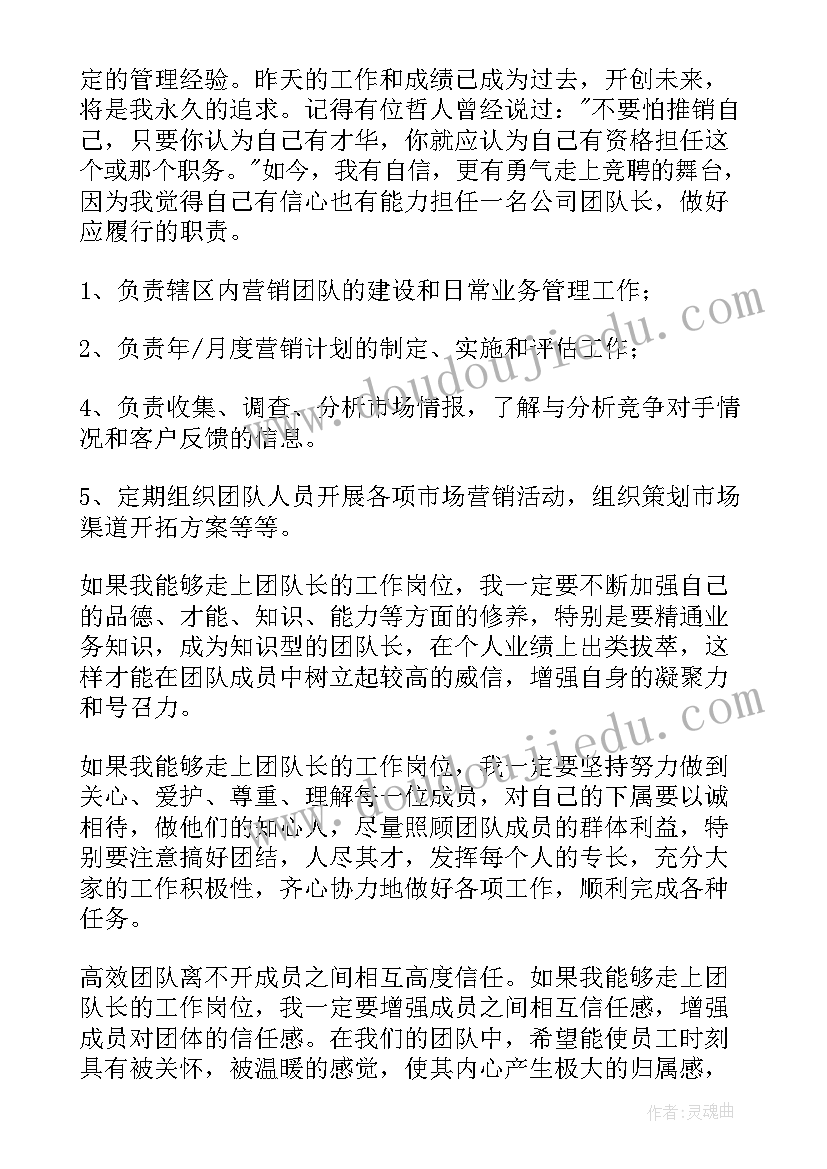 定的管理经验。昨天的工作和成绩已成为过去，开创未来，将是我永久的追求。记得有位哲人曾经说过："不要怕推销自己，只要你认为自己有才华，你就应认为自己有资格担任这个或那个职务。"如今，我有自信，更有勇气走上竞聘的舞台，因为我觉得自己有信心也有能力担任一名公司团队长，做好应履行的职责。

1、负责辖区内营销团队的建设和日常业务管理工作；

2、负责年/月度营销计划的制定、实施和评估工作；

4、负责收集、调查、分析市场情报，了解与分析竞争对手情况和客户反馈的信息。

5、定期组织团队人员开展各项市场营销活动，组织策划市场渠道开拓方案等等。

如果我能够走上团队长的工作岗位，我一定要不断加强自己的品德、才能、知识、能力等方面的修养，特别是要精通业务知识，成为知识型的团队长，在个人业绩上出类拔萃，这样才能在团队成员中树立起较高的威信，增强自身的凝聚力和号召力。

如果我能够走上团队长的工作岗位，我一定要坚持努力做到关心、爱护、尊重、理解每一位成员，对自己的下属要以诚相待，做他们的知心人，尽量照顾团队成员的群体利益，特别要注意搞好团结，人尽其才，发挥每个人的专长，充分大家的工作积极性，齐心协力地做好各项工作，顺利完成各种任务。

高效团队离不开成员之间相互高度信任。如果我能够走上团队长的工作岗位，我一定要增强成员之间相互信任感，增强成员对团体的信任感。在我们的团队中，希望能使员工时刻具有被关怀，被温暖的感觉，使其内心产生极大的归属感，

www.doudoujiedu.com

www.doudoujiedu.com

作者：灵魂曲